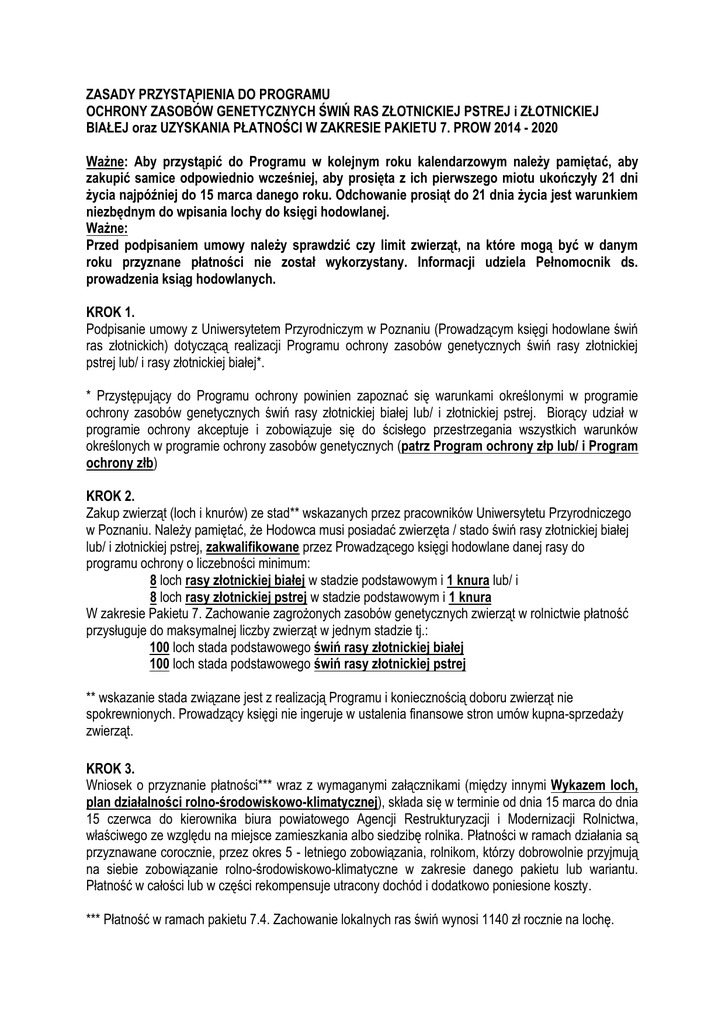 ZASADY PRZYSTĄPIENIA DO PROGRAMU
OCHRONY ZASOBÓW GENETYCZNYCH ŚWIŃ RAS ZŁOTNICKIEJ PSTREJ i ZŁOTNICKIEJ BIAŁEJ oraz UZYSKANIA PŁATNOŚCI W ZAKRESIE PAKIETU 7. PROW 2014 - 2020

Ważne: Aby przystąpić do Programu w kolejnym roku kalendarzowym należy pamiętać, aby zakupić samice odpowiednio wcześniej, aby prosięta z ich pierwszego miotu ukończyły 21 dni życia najpóźniej do 15 marca danego roku. Odchowanie prosiąt do 21 dnia życia jest warunkiem niezbędnym do wpisania lochy do księgi hodowlanej.
Ważne:
Przed podpisaniem umowy należy sprawdzić czy limit zwierząt, na które mogą być w danym roku przyznane płatności nie został wykorzystany. Informacji udziela Pełnomocnik ds. prowadzenia ksiąg hodowlanych.

KROK 1.
Podpisanie umowy z Uniwersytetem Przyrodniczym w Poznaniu (Prowadzącym księgi hodowlane świń ras złotnickich) dotyczącą realizacji Programu ochrony zasobów genetycznych świń rasy złotnickiej pstrej lub/ i rasy złotnickiej białej*.

* Przystępujący do Programu ochrony powinien zapoznać się warunkami określonymi w programie ochrony zasobów genetycznych świń rasy złotnickiej białej lub/ i złotnickiej pstrej. Biorący udział w programie ochrony akceptuje i zobowiązuje się do ścisłego przestrzegania wszystkich warunków określonych w programie ochrony zasobów genetycznych (patrz Program ochrony złp lub/ i Program ochrony złb)

KROK 2.
Zakup zwierząt (loch i knurów) ze stad** wskazanych przez pracowników Uniwersytetu Przyrodniczego w Poznaniu. Należy pamiętać, że Hodowca musi posiadać zwierzęta / stado świń rasy złotnickiej białej lub/ i złotnickiej pstrej, zakwalifikowane przez Prowadzącego księgi hodowlane danej rasy do programu ochrony o liczebności minimum:
8 loch rasy złotnickiej białej w stadzie podstawowym i 1 knura lub/ i
8 loch rasy złotnickiej pstrej w stadzie podstawowym i 1 knura
W zakresie Pakietu 7. Zachowanie zagrożonych zasobów genetycznych zwierząt w rolnictwie płatność przysługuje do maksymalnej liczby zwierząt w jednym stadzie tj.:
100 loch stada podstawowego świń rasy złotnickiej białej
100 loch stada podstawowego świń rasy złotnickiej pstrej

** wskazanie stada związane jest z realizacją Programu i koniecznością doboru zwierząt nie spokrewnionych. Prowadzący księgi nie ingeruje w ustalenia finansowe stron umów kupna-sprzedaży zwierząt.

KROK 3.
Wniosek o przyznanie płatności*** wraz z wymaganymi załącznikami (między innymi Wykazem loch, plan działalności rolno-środowiskowo-klimatycznej), składa się w terminie od dnia 15 marca do dnia 15 czerwca do kierownika biura powiatowego Agencji Restrukturyzacji i Modernizacji Rolnictwa, właściwego ze względu na miejsce zamieszkania albo siedzibę rolnika. Płatności w ramach działania są przyznawane corocznie, przez okres 5 - letniego zobowiązania, rolnikom, którzy dobrowolnie przyjmują na siebie zobowiązanie rolno-środowiskowo-klimatyczne w zakresie danego pakietu lub wariantu. Płatność w całości lub w części rekompensuje utracony dochód i dodatkowo poniesione koszty.

*** Płatność w ramach pakietu 7.4. Zachowanie lokalnych ras świń wynosi 1140 zł rocznie na lochę.